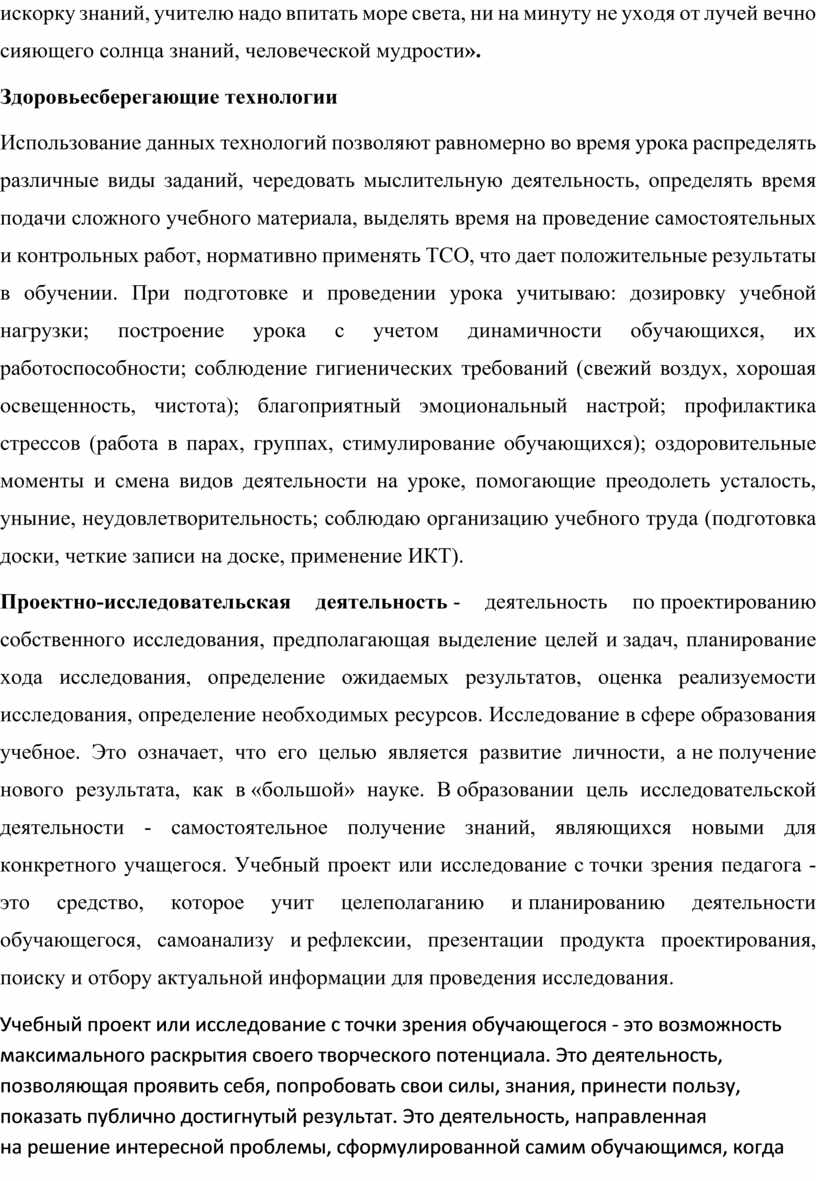 искорку знаний, учителю надо впитать море света, ни на минуту не уходя от лучей вечно сияющего солнца знаний, человеческой мудрости».

Здоровьесберегающие технологии

Использование данных технологий позволяют равномерно во время урока распределять различные виды заданий, чередовать мыслительную деятельность, определять время подачи сложного учебного материала, выделять время на проведение самостоятельных и контрольных работ, нормативно применять ТСО, что дает положительные результаты в обучении. При подготовке и проведении урока учитываю: дозировку учебной нагрузки; построение урока с учетом динамичности обучающихся, их работоспособности; соблюдение гигиенических требований (свежий воздух, хорошая освещенность, чистота); благоприятный эмоциональный настрой; профилактика стрессов (работа в парах, группах, стимулирование обучающихся); оздоровительные моменты и смена видов деятельности на уроке, помогающие преодолеть усталость, уныние, неудовлетворительность; соблюдаю организацию учебного труда (подготовка доски, четкие записи на доске, применение ИКТ).

Проектно-исследовательская деятельность - деятельность по проектированию собственного исследования, предполагающая выделение целей и задач, планирование хода исследования, определение ожидаемых результатов, оценка реализуемости исследования, определение необходимых ресурсов. Исследование в сфере образования учебное. Это означает, что его целью является развитие личности, а не получение нового результата, как в «большой» науке. В образовании цель исследовательской деятельности - самостоятельное получение знаний, являющихся новыми для конкретного учащегося. Учебный проект или исследование с точки зрения педагога - это средство, которое учит целеполаганию и планированию деятельности обучающегося, самоанализу и рефлексии, презентации продукта проектирования, поиску и отбору актуальной информации для проведения исследования.

Учебный проект или исследование с точки зрения обучающегося - это возможность максимального раскрытия своего творческого потенциала. Это деятельность, позволяющая проявить себя, попробовать свои силы, знания, принести пользу, показать публично достигнутый результат. Это деятельность, направленная на решение интересной проблемы, сформулированной самим обучающимся, когда